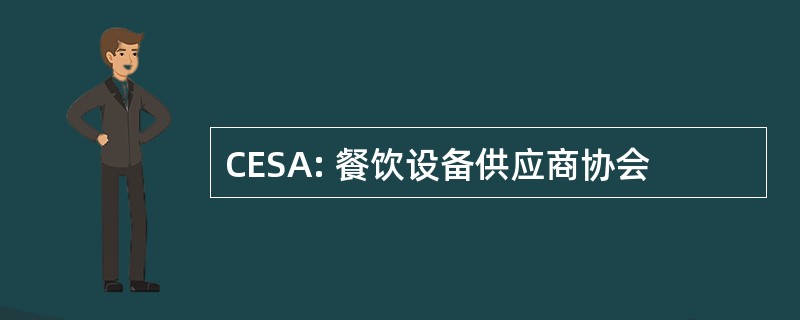 CESA: 餐饮设备供应商协会